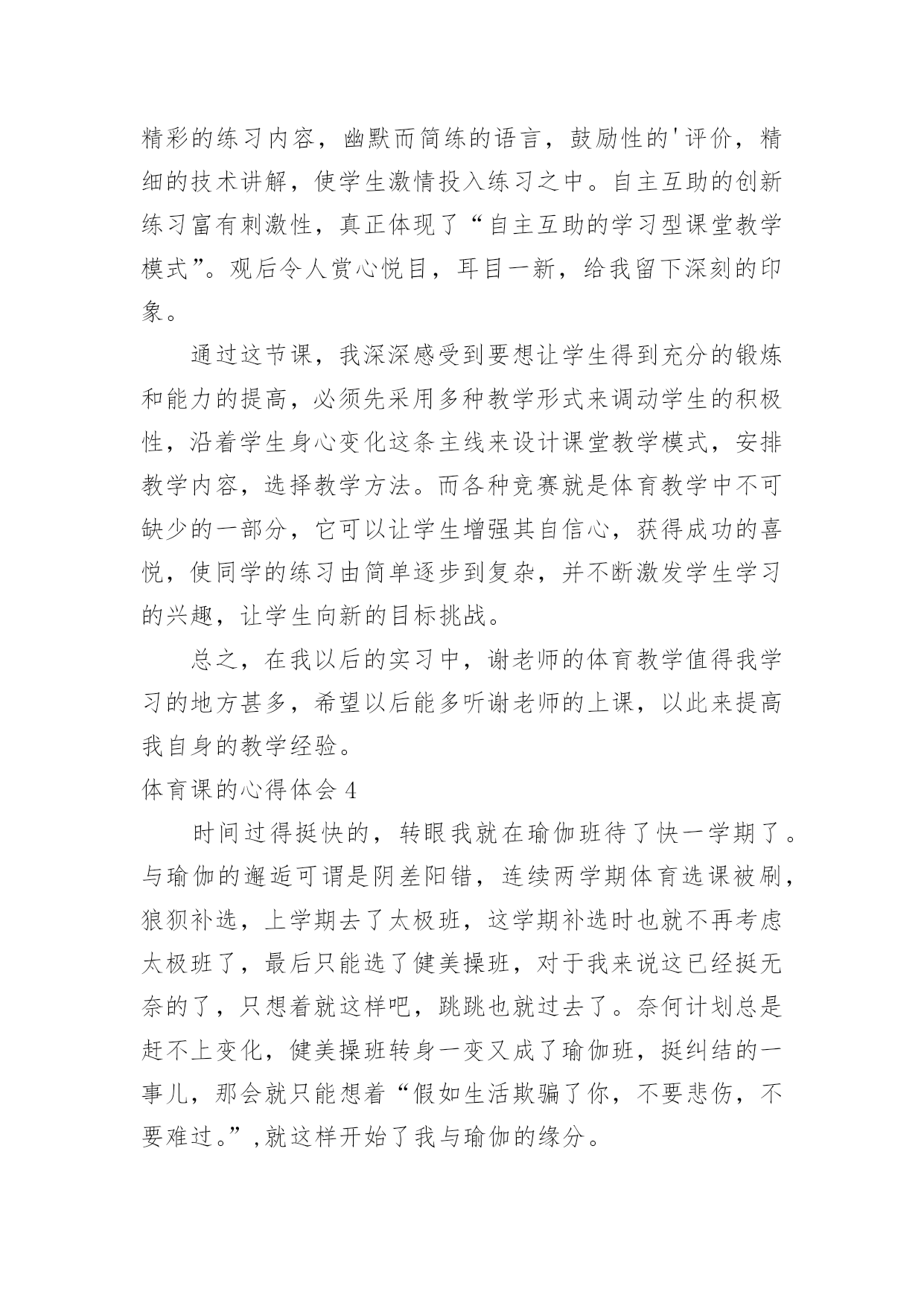 精彩的练习内容，幽默而简练的语言，鼓励性的'评价，精细的技术讲解，使学生激情投入练习之中。自主互助的创新练习富有刺激性，真正体现了“自主互助的学习型课堂教学模式”。观后令人赏心悦目，耳目一新，给我留下深刻的印象。

通过这节课，我深深感受到要想让学生得到充分的锻炼和能力的提高，必须先采用多种教学形式来调动学生的积极性，沿着学生身心变化这条主线来设计课堂教学模式，安排教学内容，选择教学方法。而各种竞赛就是体育教学中不可缺少的一部分，它可以让学生增强其自信心，获得成功的喜悦，使同学的练习由简单逐步到复杂，并不断激发学生学习的兴趣，让学生向新的目标挑战。

总之，在我以后的实习中，谢老师的体育教学值得我学习的地方甚多，希望以后能多听谢老师的上课，以此来提高我自身的教学经验。

体育课的心得体会 4

时间过得挺快的，转眼我就在瑜伽班待了快一学期了。与瑜伽的邂逅可谓是阴差阳错，连续两学期体育选课被刷，狼狈补选，上学期去了太极班，这学期补选时也就不再考虑太极班了，最后只能选了健美操班，对于我来说这已经挺无奈的了，只想着就这样吧，跳跳也就过去了。奈何计划总是赶不上变化，健美操班转身一变又成了瑜伽班，挺纠结的一事儿，那会就只能想着“假如生活欺骗了你，不要悲伤，不要难过。”,就这样开始了我与瑜伽的缘分。